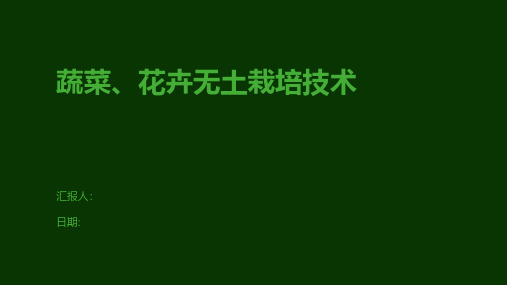 蔬菜、花卉无土栽培技术

汇报人:

日期: